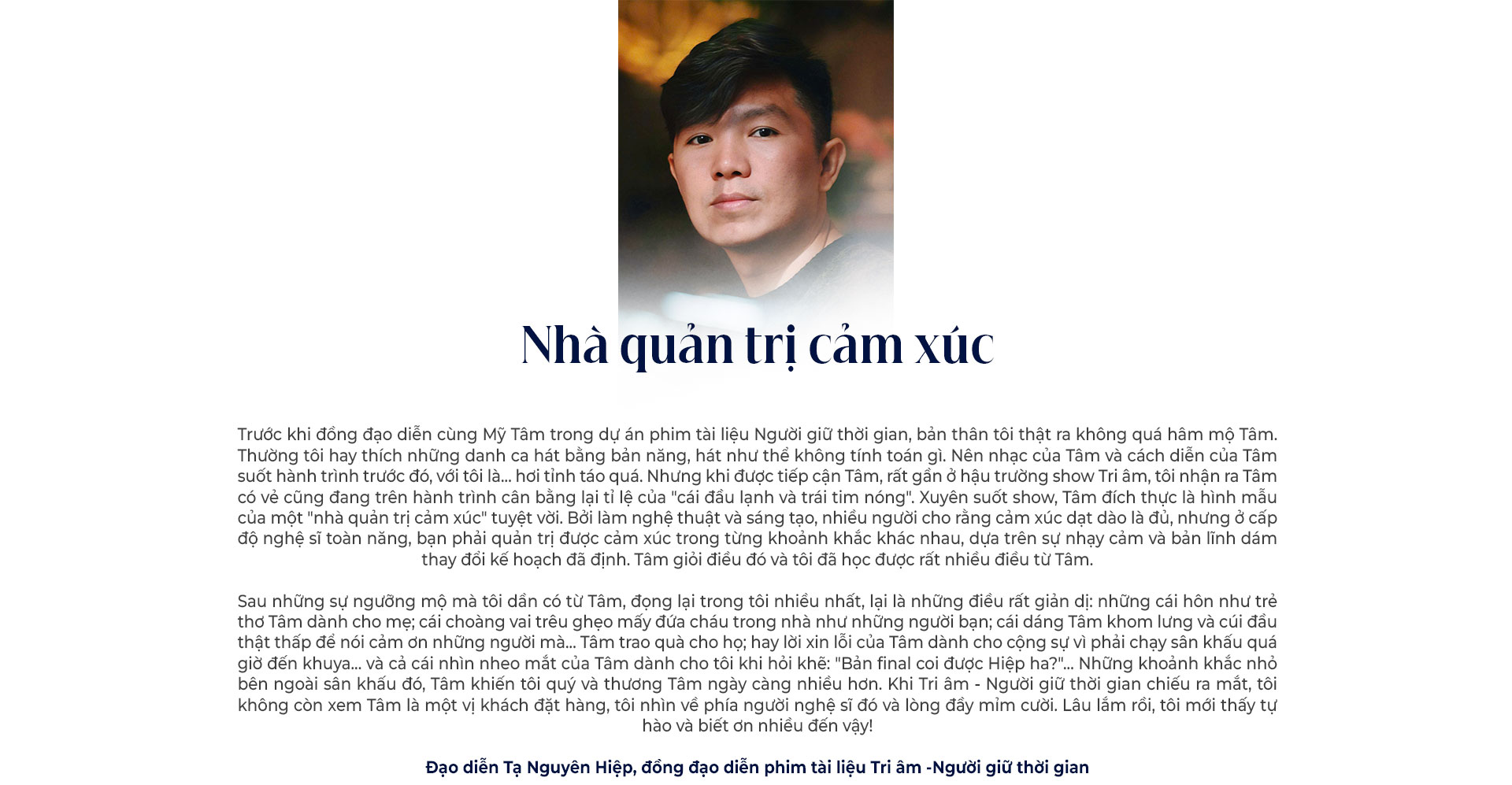 Nhà quản trị cảm xúc

Trước khi đồng đạo diễn cùng Mỹ Tâm trong dự án phim tài liệu Người giữ thời gian, bản thân tôi thật ra không quá hâm mộ Tâm. Thường tôi hay thích những danh ca hát bằng bản năng, hát như thể không tính toán gì. Nên nhạc của Tâm và cách diễn của Tâm suốt hành trình trước đó, với tôi là... hơi tỉnh táo quá. Nhưng khi được tiếp cận Tâm, rất gần ở hậu trường show Tri âm, tôi nhận ra Tâm có vẻ cũng đang trên hành trình cân bằng lại tỉ lệ của "cái đầu lạnh và trái tim nóng". Xuyên suốt show, Tâm đích thực là hình mẫu của một "nhà quản trị cảm xúc" tuyệt vời. Bởi làm nghệ thuật và sáng tạo, nhiều người cho rằng cảm xúc dạt dào là đủ, nhưng ở cấp độ nghệ sĩ toàn năng, bạn phải quản trị được cảm xúc trong từng khoảnh khắc khác nhau, dựa trên sự nhạy cảm và bản lĩnh dám thay đổi kế hoạch đã định. Tâm giỏi điều đó và tôi đã học được rất nhiều điều từ Tâm.

Sau những sự ngưỡng mộ mà tôi dần có từ Tâm, đọng lại trong tôi nhiều nhất, lại là những điều rất giản dị: những cái hôn như trẻ thơ Tâm dành cho mẹ; cái choàng vai trêu ghẹo mấy đứa cháu trong nhà như những người bạn; cái dáng Tâm khom lưng và cúi đầu thật thấp để nói cảm ơn những người mà... Tâm trao quà cho họ; hay lời xin lỗi của Tâm dành cho cộng sự vì phải chạy sân khấu quá giờ đến khuya... và cả cái nhìn nheo mắt của Tâm dành cho tôi khi hỏi khẽ: "Bản final coi được Hiệp ha?"... Những khoảnh khắc nhỏ bên ngoài sân khấu đó, Tâm khiến tôi quý và thương Tâm ngày càng nhiều hơn. Khi Tri âm - Người giữ thời gian chiếu ra mắt, tôi không còn xem Tâm là một vị khách đặt hàng, tôi nhìn về phía người nghệ sĩ đó và lòng đầy mỉm cười. Lâu lắm rồi, tôi mới thấy tự hào và biết ơn nhiều đến vậy!

Đạo diễn Tạ Nguyên Hiệp, đồng đạo diễn phim tài liệu Tri âm -Người giữ thời gian